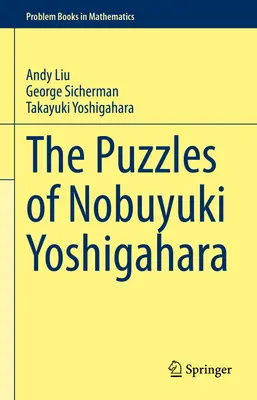 Problem Books in Mathematics

Andy Liu
George Sicherman
Takayuki Yoshigahara

The Puzzles of Nobuyuki Yoshigahara

Springer